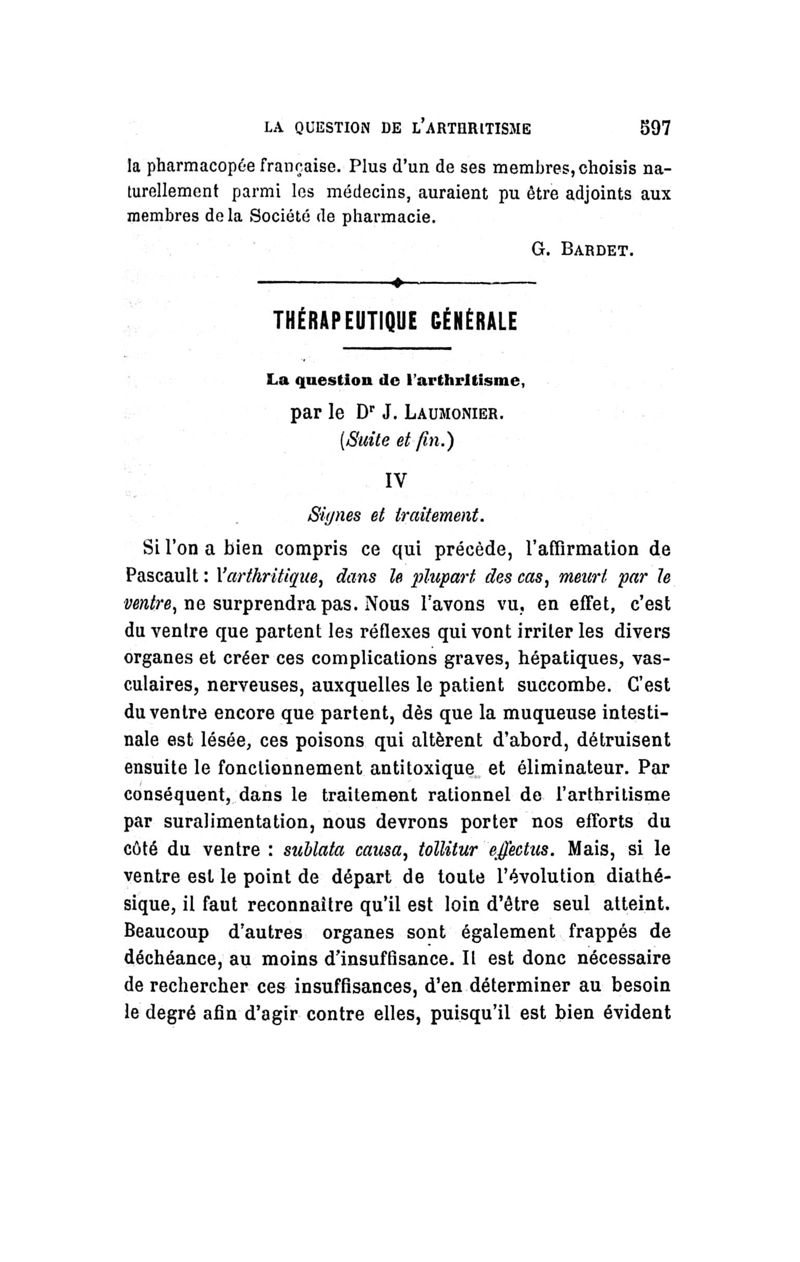 LA QUESTION DE L'ARTHRITISME 597

la pharmacopée française. Plus d'un de ses membres, choisis naturellement parmi les médecins, auraient pu être adjoints aux membres de la Société de pharmacie.

G. BARDET.

THÉRAPEUTIQUE GÉNÉRALE

La question de l'arthritisme,

par le Dr J. LAUMONIER.

(Suite et fin.)

IV

Signes et traitement.

Si l'on a bien compris ce qui précède, l'affirmation de Pascault : l'arthritique, dans le plupart des cas, meurt par le ventre, ne surprendra pas. Nous l'avons vu, en effet, c'est du ventre que partent les réflexes qui vont irriter les divers organes et créer ces complications graves, hépatiques, vasculaires, nerveuses, auxquelles le patient succombe. C'est du ventre encore que partent, dès que la muqueuse intestinale est lésée, ces poisons qui altèrent d'abord, détruisent ensuite le fonctionnement antitoxique et éliminateur. Par conséquent, dans le traitement rationnel de l'arthritisme par suralimentation, nous devrons porter nos efforts du côté du ventre : sublata causa, tollitur effectus. Mais, si le ventre est le point de départ de toute l'évolution diathésique, il faut reconnaître qu'il est loin d'être seul atteint. Beaucoup d'autres organes sont également frappés de déchéance, au moins d'insuffisance. Il est donc nécessaire de rechercher ces insuffisances, d'en déterminer au besoin le degré afin d'agir contre elles, puisqu'il est bien évident